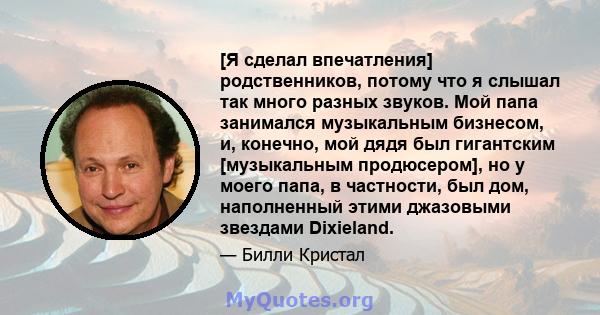 [Я сделал впечатления] родственников, потому что я слышал так много разных звуков. Мой папа занимался музыкальным бизнесом, и, конечно, мой дядя был гигантским [музыкальным продюсером], но у моего папа, в частности, был дом, наполненный этими джазовыми звездами Dixieland.

— Билли Кристал

MyQuotes.org